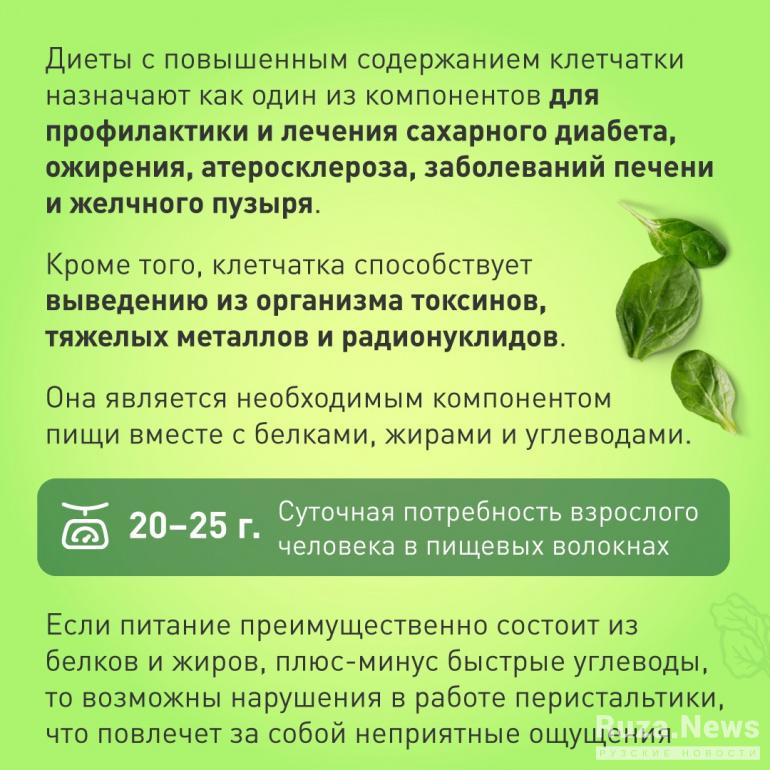 Диеты с повышенным содержанием клетчатки назначают как один из компонентов для профилактики и лечения сахарного диабета, ожирения, атеросклероза, заболеваний печени и желчного пузыря.

Кроме того, клетчатка способствует выведению из организма токсинов, тяжелых металлов и радионуклидов.

Она является необходимым компонентом пищи вместе с белками, жирами и углеводами.

20–25 г.

Суточная потребность взрослого человека в пищевых волокнах

Если питание преимущественно состоит из белков и жиров, плюс-минус быстрые углеводы, то возможны нарушения в работе перистальтики, что повлечет за собой неприятные ощущения

Ruza.News
РУЗСКИЕ НОВОСТИ